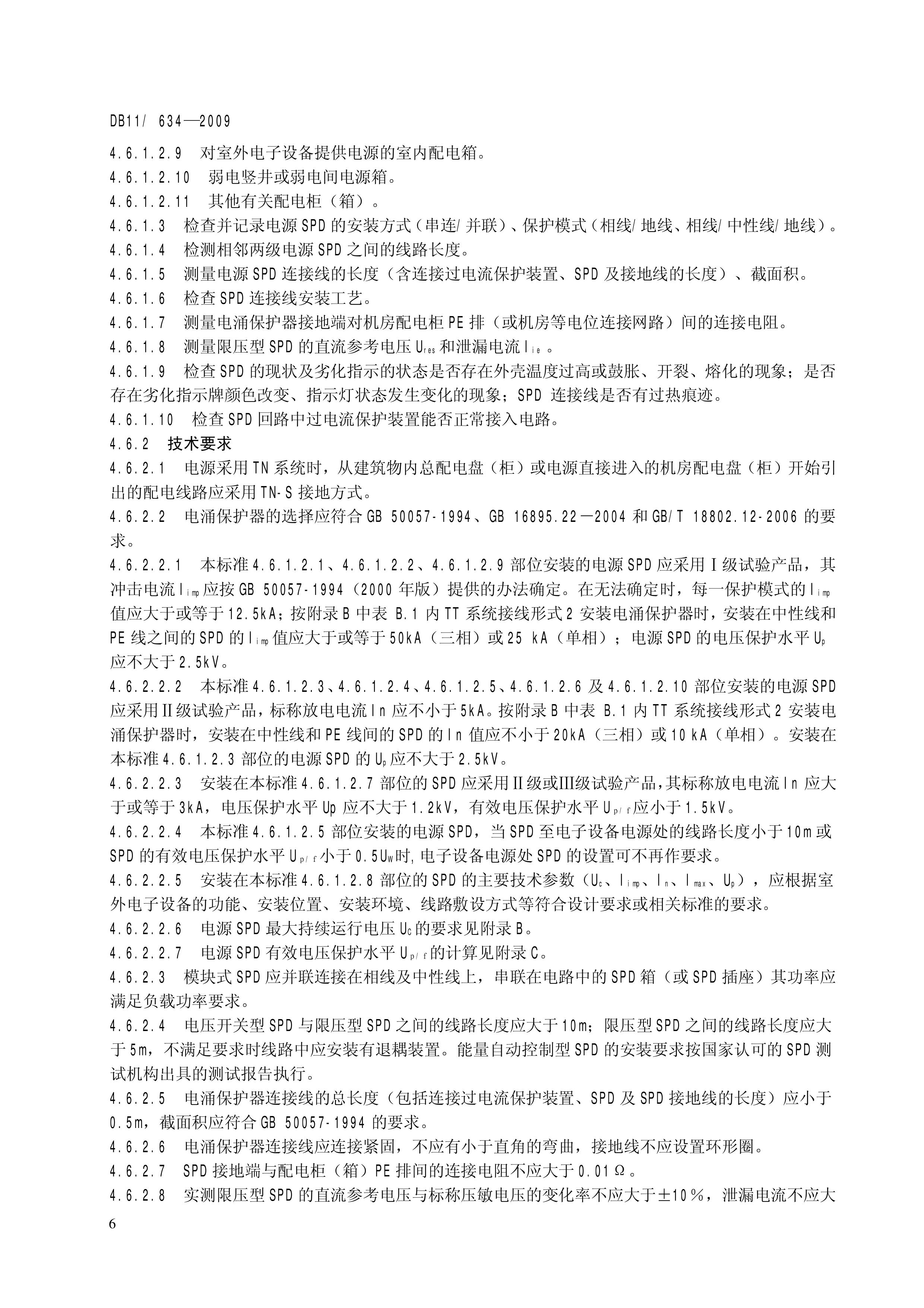 DB11/ 634—2009

4.6.1.2.9 对室外电子设备提供电源的室内配电箱。

4.6.1.2.10 弱电竖井或弱电间电源箱。

4.6.1.2.11 其他有关配电柜（箱）。

4.6.1.3 检查并记录电源SPD的安装方式（串连/并联）、保护模式（相线/地线、相线/中性线/地线）。

4.6.1.4 检测相邻两级电源SPD之间的线路长度。

4.6.1.5 测量电源SPD连接线的长度（含连接过电流保护装置、SPD及接地线的长度）、截面积。

4.6.1.6 检查SPD连接线安装工艺。

4.6.1.7 测量电涌保护器接地端对机房配电柜PE排（或机房等电位连接网路）间的连接电阻。

4.6.1.8 测量限压型SPD的直流参考电压$U_{res}$和泄漏电流$I_{ie}$。

4.6.1.9 检查SPD的现状及劣化指示的状态是否存在外壳温度过高或鼓胀、开裂、熔化的现象；是否存在劣化指示牌颜色改变、指示灯状态发生变化的现象；SPD 连接线是否有过热痕迹。

4.6.1.10 检查SPD回路中过电流保护装置能否正常接入电路。

4.6.2 技术要求

4.6.2.1 电源采用TN系统时，从建筑物内总配电盘（柜）或电源直接进入的机房配电盘（柜）开始引出的配电线路应采用TN-S接地方式。

4.6.2.2 电涌保护器的选择应符合GB 50057-1994、GB 16895.22—2004 和GB/T 18802.12-2006的要求。

4.6.2.2.1 本标准4.6.1.2.1、4.6.1.2.2、4.6.1.2.9部位安装的电源SPD应采用Ⅰ级试验产品，其冲击电流$I_{imp}$应按GB 50057-1994（2000年版）提供的办法确定。在无法确定时，每一保护模式的$I_{imp}$值应大于或等于12.5kA；按附录B中表 B.1内TT系统接线形式2安装电涌保护器时，安装在中性线和PE线之间的SPD的$I_{imp}$值应大于或等于50kA（三相）或25 kA（单相）；电源SPD的电压保护水平$U_p$应不大于2.5kV。

4.6.2.2.2 本标准4.6.1.2.3、4.6.1.2.4、4.6.1.2.5、4.6.1.2.6及4.6.1.2.10部位安装的电源SPD应采用Ⅱ级试验产品，标称放电电流In应不小于5kA。按附录B中表 B.1内TT系统接线形式2安装电涌保护器时，安装在中性线和PE线间的SPD的In值应不小于20kA（三相）或10kA（单相）。安装在本标准4.6.1.2.3部位的电源SPD的$U_p$应不大于2.5kV。

4.6.2.2.3 安装在本标准4.6.1.2.7部位的SPD应采用Ⅱ级或Ⅲ级试验产品，其标称放电电流In应大于或等于3kA，电压保护水平Up应不大于1.2kV，有效电压保护水平$U_{p/f}$应小于1.5kV。

4.6.2.2.4 本标准4.6.1.2.5部位安装的电源SPD，当SPD至电子设备电源处的线路长度小于10m或SPD的有效电压保护水平$U_{p/f}$小于$0.5U_w$时，电子设备电源处SPD的设置可不再作要求。

4.6.2.2.5 安装在本标准4.6.1.2.8部位的SPD的主要技术参数（$U_c$、$I_{imp}$、$I_n$、$I_{max}$、$U_p$），应根据室外电子设备的功能、安装位置、安装环境、线路敷设方式等符合设计要求或相关标准的要求。

4.6.2.2.6 电源SPD最大持续运行电压$U_c$的要求见附录B。

4.6.2.2.7 电源SPD有效电压保护水平$U_{p/f}$的计算见附录C。

4.6.2.3 模块式SPD应并联连接在相线及中性线上，串联在电路中的SPD箱（或SPD插座）其功率应满足负载功率要求。

4.6.2.4 电压开关型SPD与限压型SPD之间的线路长度应大于10m；限压型SPD之间的线路长度应大于5m，不满足要求时线路中应安装有退耦装置。能量自动控制型SPD的安装要求按国家认可的SPD测试机构出具的测试报告执行。

4.6.2.5 电涌保护器连接线的总长度（包括连接过电流保护装置、SPD及SPD接地线的长度）应小于0.5m，截面积应符合GB 50057-1994的要求。

4.6.2.6 电涌保护器连接线应连接紧固，不应有小于直角的弯曲，接地线不应设置环形圈。

4.6.2.7 SPD接地端与配电柜（箱）PE排间的连接电阻不应大于0.01Ω。

4.6.2.8 实测限压型SPD的直流参考电压与标称压敏电压的变化率不应大于±10%，泄漏电流不应大

6